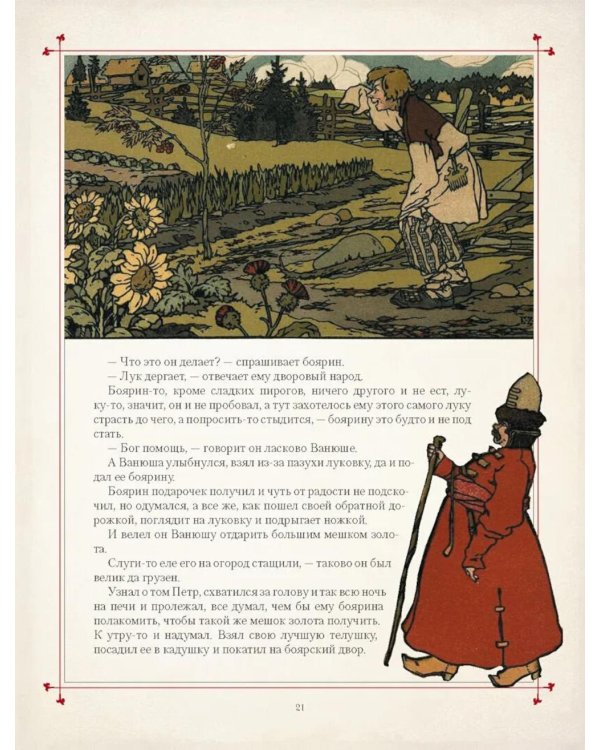 — Что это он делает? — спрашивает боярин.

— Лук дергает, — отвечает ему дворовый народ.

Боярин-то, кроме сладких пирогов, ничего другого и не ест, луку-то, значит, он и не пробовал, а тут захотелось ему этого самого луку страсть до чего, а попросить-то стыдится, — боярину это будто и не под стать.

— Бог помощь, — говорит он ласково Ванюше.

А Ванюша улыбнулся, взял из-за пазухи луковку, да и подал ее боярину.

Боярин подарочек получил и чуть от радости не подскочил, но одумался, а все же, как пошел своей обратной дорожкой, поглядит на луковку и подрыгает ножкой.

И велел он Ванюшу отдарить большим мешком золота.

Слуги-то еле его на огород стащили, — таково он был велик да грузен.

Узнал о том Петр, схватился за голову и так всю ночь на печи и пролежал, все думал, чем бы ему боярина полакомить, чтобы такой же мешок золота получить. К утру-то и надумал. Взял свою лучшую телушку, посадил ее в кадушку и покатил на боярский двор.

21